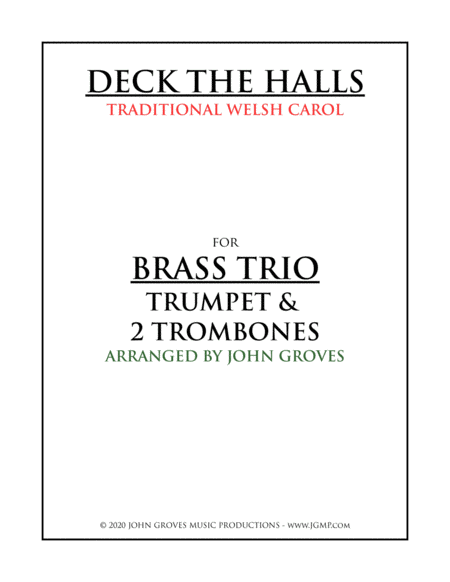 DECK THE HALLS
TRADITIONAL WELSH CAROL

FOR
BRASS TRIO
TRUMPET &
2 TROMBONES
ARRANGED BY JOHN GROVES

© 2020 JOHN GROVES MUSIC PRODUCTIONS - WWW.JGMP.COM